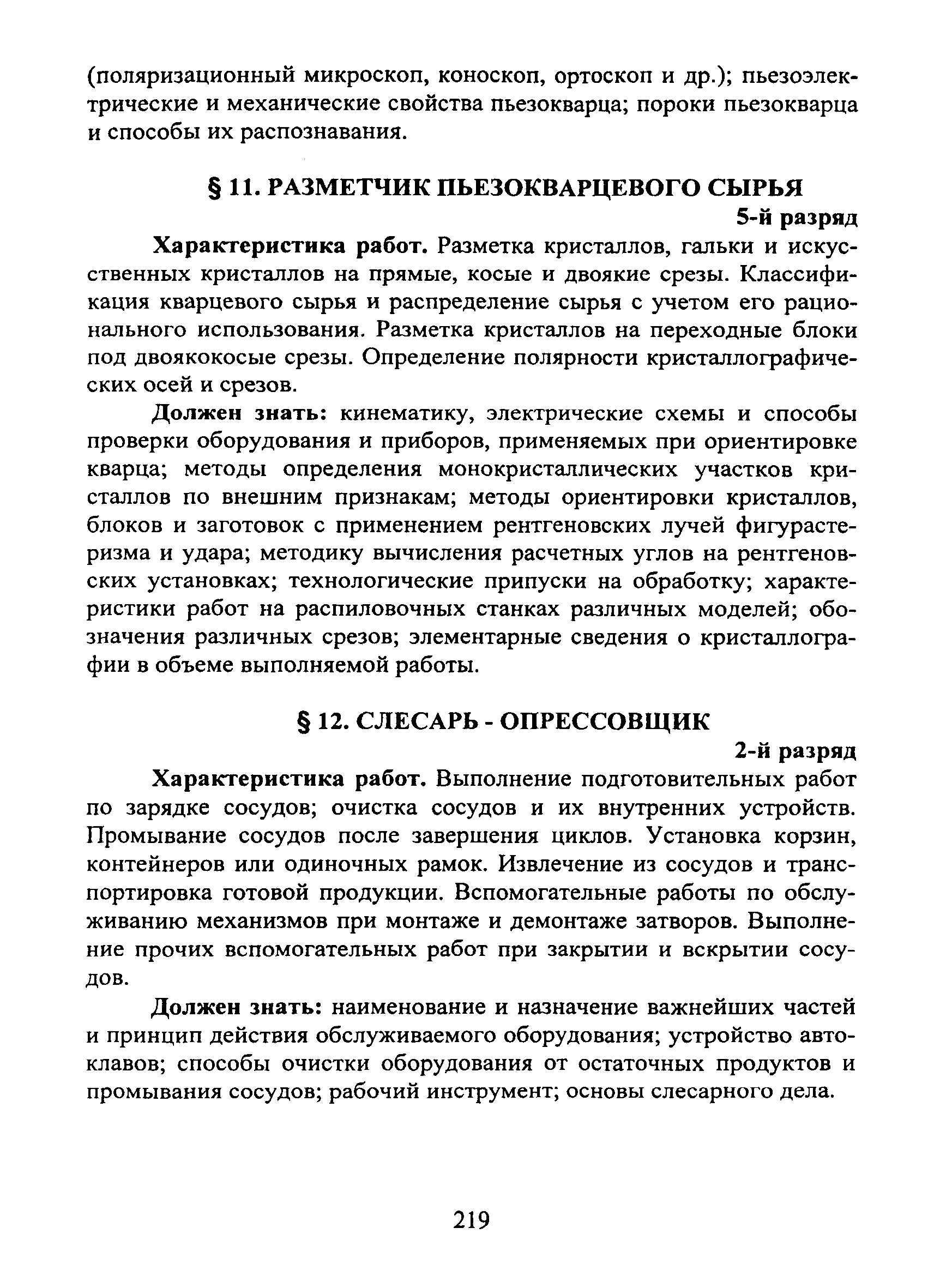 (поляризационный микроскоп, коноскоп, ортоскоп и др.); пьезоэлектрические и механические свойства пьезокварца; пороки пьезокварца и способы их распознавания.

§ 11. РАЗМЕТЧИК ПЬЕЗОКВАРЦЕВОГО СЫРЬЯ

5-й разряд

Характеристика работ. Разметка кристаллов, гальки и искусственных кристаллов на прямые, косые и двоякие срезы. Классификация кварцевого сырья и распределение сырья с учетом его рационального использования. Разметка кристаллов на переходные блоки под двоякокосые срезы. Определение полярности кристаллографических осей и срезов.

Должен знать: кинематику, электрические схемы и способы проверки оборудования и приборов, применяемых при ориентировке кварца; методы определения монокристаллических участков кристаллов по внешним признакам; методы ориентировки кристаллов, блоков и заготовок с применением рентгеновских лучей фигурастеризма и удара; методику вычисления расчетных углов на рентгеновских установках; технологические припуски на обработку; характеристики работ на распиловочных станках различных моделей; обозначения различных срезов; элементарные сведения о кристаллографии в объеме выполняемой работы.

§ 12. СЛЕСАРЬ - ОПРЕССОВЩИК

2-й разряд

Характеристика работ. Выполнение подготовительных работ по зарядке сосудов; очистка сосудов и их внутренних устройств. Промывание сосудов после завершения циклов. Установка корзин, контейнеров или одиночных рамок. Извлечение из сосудов и транспортировка готовой продукции. Вспомогательные работы по обслуживанию механизмов при монтаже и демонтаже затворов. Выполнение прочих вспомогательных работ при закрытии и вскрытии сосудов.

Должен знать: наименование и назначение важнейших частей и принцип действия обслуживаемого оборудования; устройство автоклавов; способы очистки оборудования от остаточных продуктов и промывания сосудов; рабочий инструмент; основы слесарного дела.

219